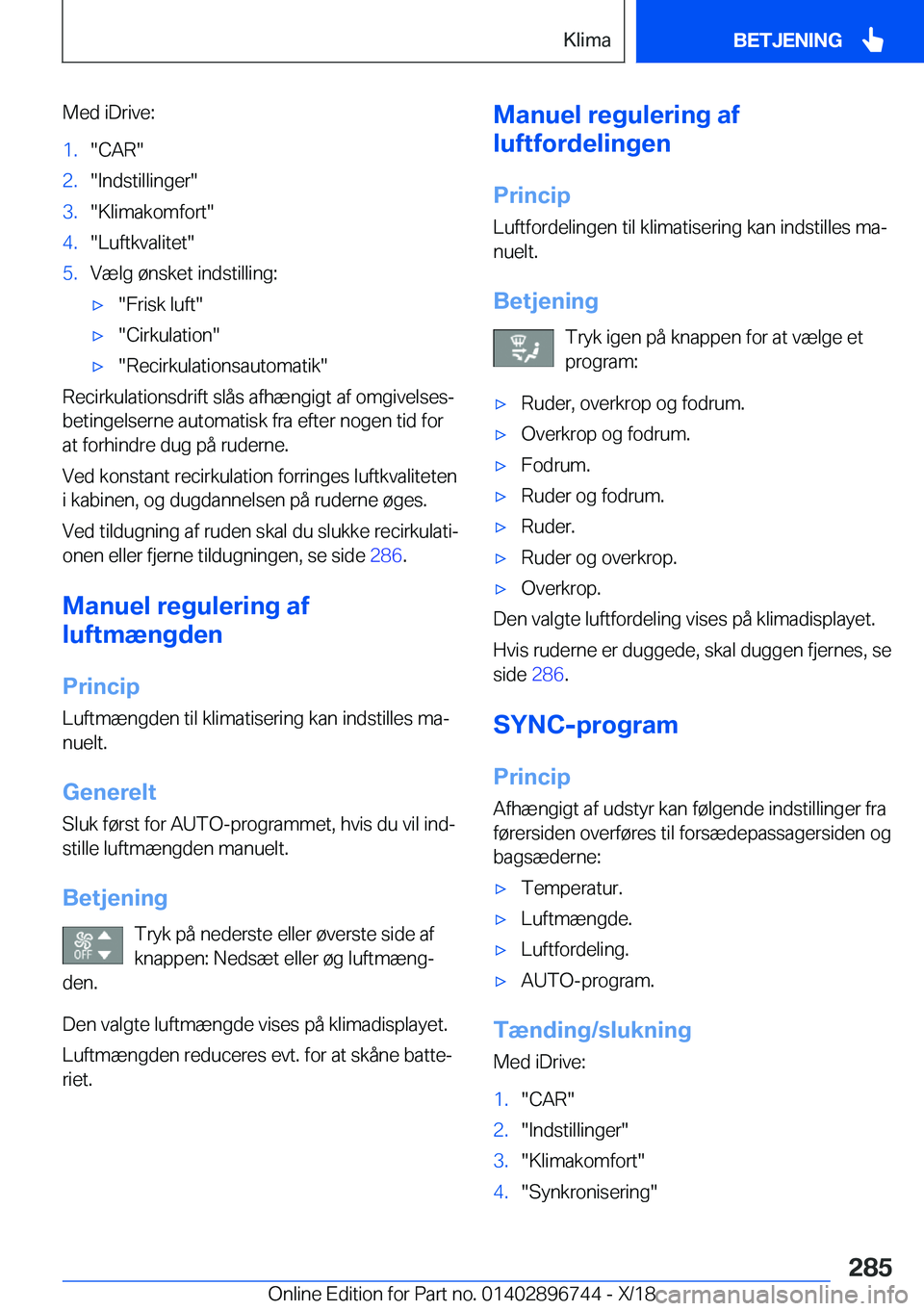 Klima

BETJENING

Med iDrive:

1. "CAR"
2. "Indstillinger"
3. "Klimakomfort"
4. "Luftkvalitet"
5. Vælg ønsket indstilling:
▷ "Frisk luft"
▷ "Cirkulation"
▷ "Recirkulationsautomatik"

Recirkulationsdrift slås afhængigt af omgivelsesbetingelserne automatisk fra efter nogen tid for at forhindre dug på ruderne.

Ved konstant recirkulation forringes luftkvaliteten i kabinen, og dugdannelsen på ruderne øges.

Ved tildugning af ruden skal du slukke recirkulationen eller fjerne tildugningen, se side 286.

Manuel regulering af luftmængden

Princip

Luftmængden til klimatisering kan indstilles manuelt.

Generelt

Sluk først for AUTO-programmet, hvis du vil indstille luftmængden manuelt.

Betjening

OFF

Tryk på nederste eller øverste side af knappen: Nedsæt eller øg luftmængden.

Den valgte luftmængde vises på klimadisplayet.

Luftmængden reduceres evt. for at skåne batteriet.

Manuel regulering af luftfordelingen

Princip

Luftfordelingen til klimatisering kan indstilles manuelt.

Betjening

Tryk igen på knappen for at vælge et program:

▷ Ruder, overkrop og fodrum.
▷ Overkrop og fodrum.
▷ Fodrum.
▷ Ruder og fodrum.
▷ Ruder.
▷ Ruder og overkrop.
▷ Overkrop.

Den valgte luftfordeling vises på klimadisplayet.

Hvis ruderne er duggede, skal duggen fjernes, se side 286.

SYNC-program

Princip

Afhængigt af udstyr kan følgende indstillinger fra førersiden overføres til forsædepassagersiden og bagsæderne:

▷ Temperatur.
▷ Luftmængde.
▷ Luftfordeling.
▷ AUTO-program.

Tænding/slukning

Med iDrive:

1. "CAR"
2. "Indstillinger"
3. "Klimakomfort"
4. "Synkronisering"

285

Online Edition for Part no. 01402896744 - X/18 carmanualsonline.info